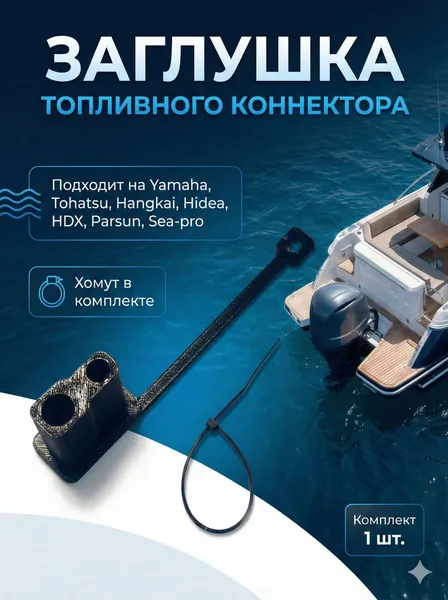 ЗАГЛУШКА
ТОПЛИВНОГО КОННЕКТОРА

Подходит на Yamaha, Tohatsu, Hangkai, Hidea, HDX, Parsun, Sea-pro

Хомут в комплекте

Комплект
1 шт.